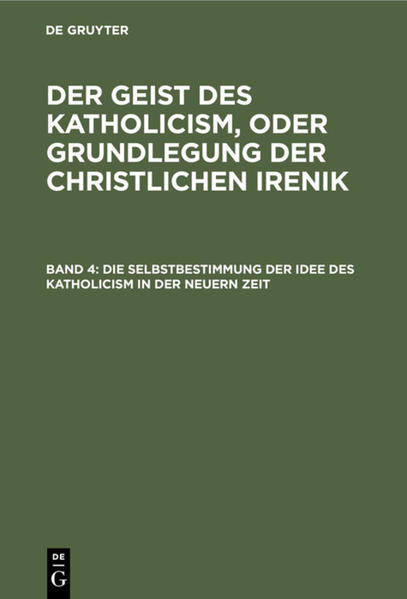 DE GRUYTER

DER GEIST DES KATHOLICISM, ODER GRUNDLEGUNG DER CHRISTLICHEN IRENIK

BAND 4: DIE SELBSTBESTIMMUNG DER IDEE DES KATHOLICISM IN DER NEUERN ZEIT

DE G